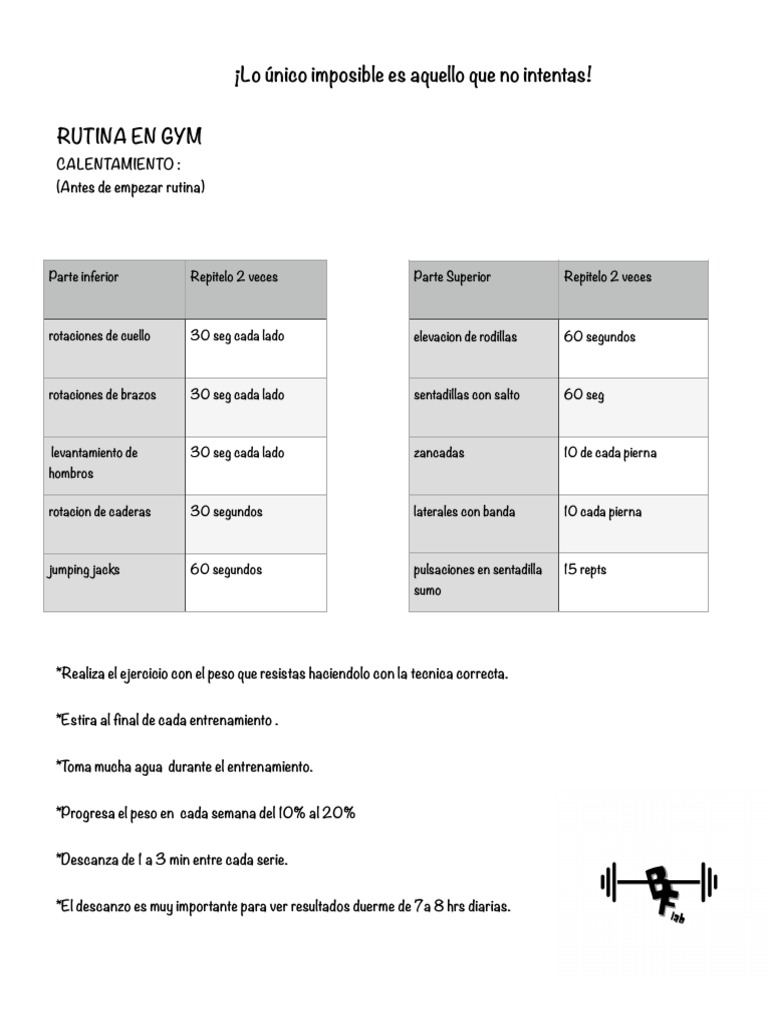 ¡Lo único imposible es aquello que no intentas!

RUTINA EN GYM
CALENTAMIENTO :
(Antes de empezar rutina)

| Parte inferior | Repitelo 2 veces |
|---|---|
| rotaciones de cuello | 30 seg cada lado |
| rotaciones de brazos | 30 seg cada lado |
| levantamiento de hombros | 30 seg cada lado |
| rotacion de caderas | 30 segundos |
| jumping jacks | 60 segundos |

| Parte Superior | Repitelo 2 veces |
|---|---|
| elevacion de rodillas | 60 segundos |
| sentadillas con salto | 60 seg |
| zancadas | 10 de cada pierna |
| laterales con banda | 10 cada pierna |
| pulsaciones en sentadilla sumo | 15 repts |

*Realiza el ejercicio con el peso que resistas haciendolo con la tecnica correcta.

*Estira al final de cada entrenamiento .

*Toma mucha agua durante el entrenamiento.

*Progresa el peso en cada semana del 10% al 20%

*Descanza de 1 a 3 min entre cada serie.

*El descanzo es muy importante para ver resultados duerme de 7 a 8 hrs diarias.

BF lab